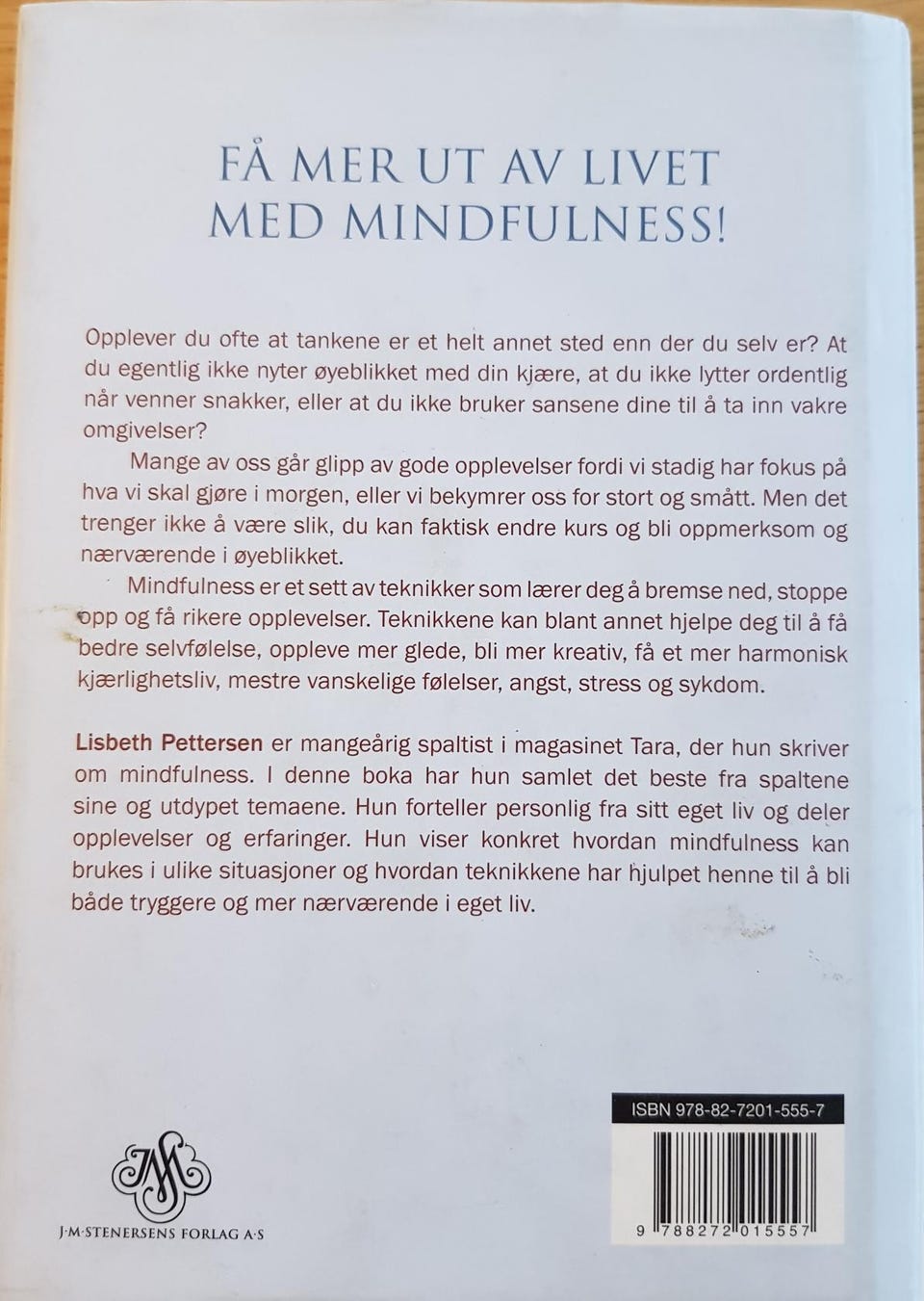 FÅ MER UT AV LIVET MED MINDFULNESS!

Opplever du ofte at tankene er et helt annet sted enn der du selv er? At du egentlig ikke nyter øyeblikket med din kjære, at du ikke lytter ordentlig når venner snakker, eller at du ikke bruker sansene dine til å ta inn vakre omgivelser?

Mange av oss går glipp av gode opplevelser fordi vi stadig har fokus på hva vi skal gjøre i morgen, eller vi bekymrer oss for stort og smått. Men det trenger ikke å være slik, du kan faktisk endre kurs og bli oppmerksom og nærværende i øyeblikket.

Mindfulness er et sett av teknikker som lærer deg å bremse ned, stoppe opp og få rikere opplevelser. Teknikkene kan blant annet hjelpe deg til å få bedre selvfølelse, oppleve mer glede, bli mer kreativ, få et mer harmonisk kjærlighetsliv, mestre vanskelige følelser, angst, stress og sykdom.

Lisbeth Pettersen er mangeårig spaltist i magasinet Tara, der hun skriver om mindfulness. I denne boka har hun samlet det beste fra spaltene sine og utdypet temaene. Hun forteller personlig fra sitt eget liv og deler opplevelser og erfaringer. Hun viser konkret hvordan mindfulness kan brukes i ulike situasjoner og hvordan teknikkene har hjulpet henne til å bli både tryggere og mer nærværende i eget liv.

JMS

J·M·STENERSENS FORLAG A·S

ISBN 978-82-7201-555-7

9 788272 015557